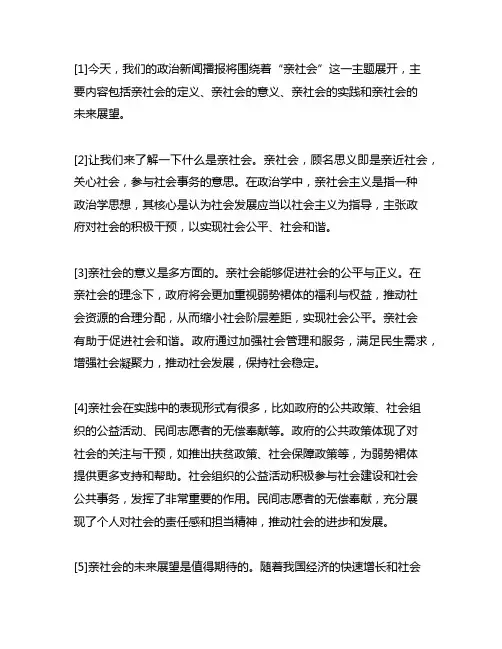 [1]今天，我们的政治新闻播报将围绕着“亲社会”这一主题展开，主要内容包括亲社会的定义、亲社会的意义、亲社会的实践和亲社会的未来展望。

[2]让我们来了解一下什么是亲社会。亲社会，顾名思义即是亲近社会，关心社会，参与社会事务的意思。在政治学中，亲社会主义是指一种政治学思想，其核心是认为社会发展应当以社会主义为指导，主张政府对社会的积极干预，以实现社会公平、社会和谐。

[3]亲社会的意义是多方面的。亲社会能够促进社会的公平与正义。在亲社会的理念下，政府将会更加重视弱势裙体的福利与权益，推动社会资源的合理分配，从而缩小社会阶层差距，实现社会公平。亲社会有助于促进社会和谐。政府通过加强社会管理和服务，满足民生需求，增强社会凝聚力，推动社会发展，保持社会稳定。

[4]亲社会在实践中的表现形式有很多，比如政府的公共政策、社会组织的公益活动、民间志愿者的无偿奉献等。政府的公共政策体现了对社会的关注与干预，如推出扶贫政策、社会保障政策等，为弱势裙体提供更多支持和帮助。社会组织的公益活动积极参与社会建设和社会公共事务，发挥了非常重要的作用。民间志愿者的无偿奉献，充分展现了个人对社会的责任感和担当精神，推动社会的进步和发展。

[5]亲社会的未来展望是值得期待的。随着我国经济的快速增长和社会